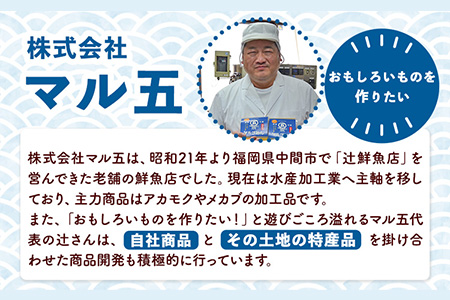 株式会社
マル五

おもしろいものを作りたい

株式会社マル五は、昭和21年より福岡県中間市で「辻鮮魚店」を営んできた老舗の鮮魚店でした。現在は水産加工業へ主軸を移しており、主力商品はアカモクやメカブの加工品です。
また、「おもしろいものを作りたい！」と遊びごころ溢れるマル五代表の辻さんは、自社商品 と その土地の特産品 を掛け合わせた商品開発も積極的に行っています。